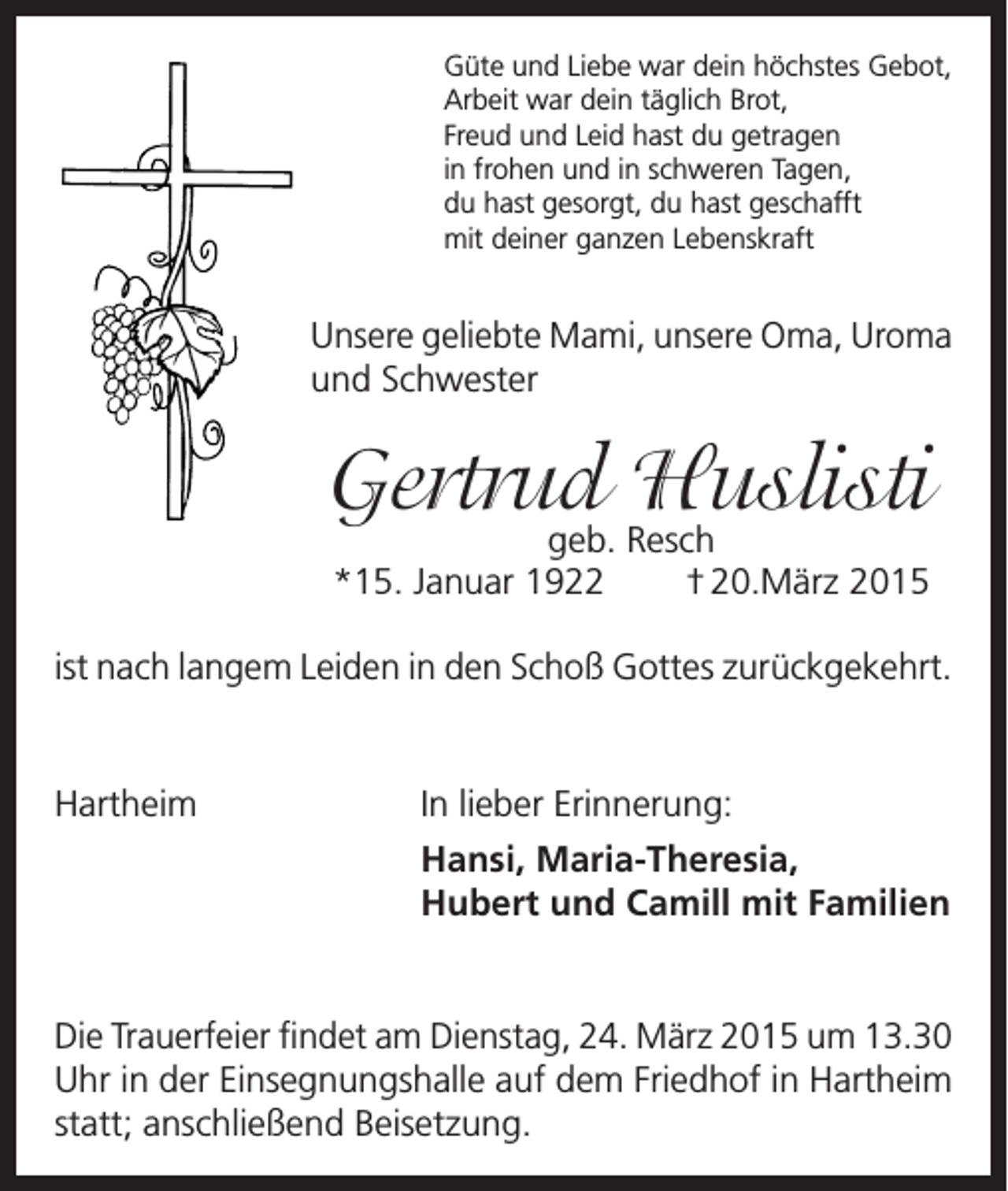 Güte und Liebe war dein höchstes Gebot,
Arbeit war dein täglich Brot,
Freud und Leid hast du getragen
in frohen und in schweren Tagen,
du hast gesorgt, du hast geschafft
mit deiner ganzen Lebenskraft

Unsere geliebte Mami, unsere Oma, Uroma und Schwester

Gertrud Huslisti
geb. Resch
*15. Januar 1922 †20.März 2015

ist nach langem Leiden in den Schoß Gottes zurückgekehrt.

Hartheim

In lieber Erinnerung:

Hansi, Maria-Theresia,
Hubert und Camill mit Familien

Die Trauerfeier findet am Dienstag, 24. März 2015 um 13.30 Uhr in der Einsegnungshalle auf dem Friedhof in Hartheim statt; anschließend Beisetzung.